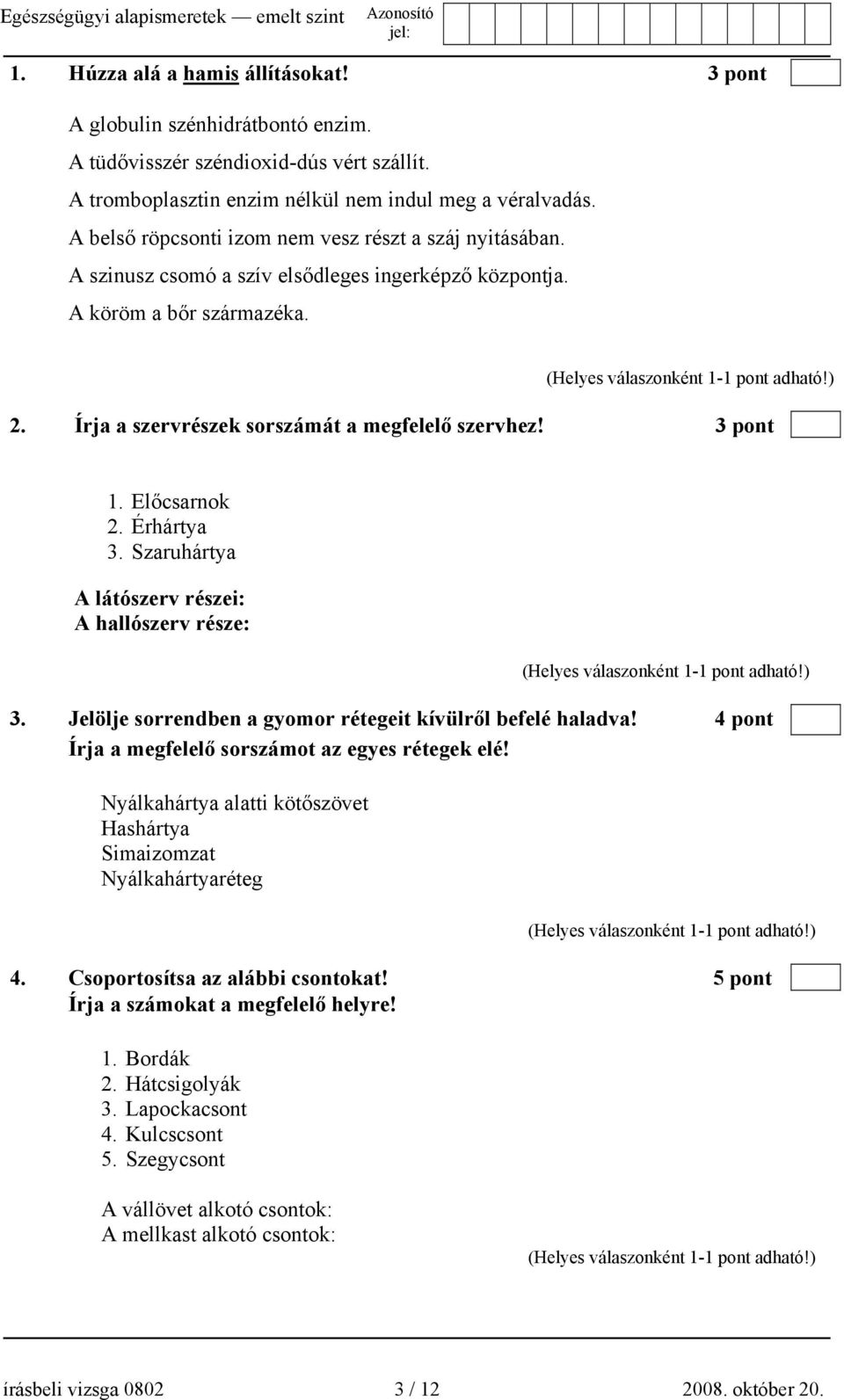 Egészségügyi alapismeretek — emelt szint Azonosító jel:

1. Húzza alá a hamis állításokat! 3 pont

A globulin szénhidrátbontó enzim.
A tüdővisszér széndioxid-dús vért szállít.
A tromboplasztin enzim nélkül nem indul meg a véralvadás.
A belső röpcsonti izom nem vesz részt a száj nyitásában.
A szinusz csomó a szív elsődleges ingerképző központja.
A köröm a bőr származéka.

(Helyes válaszonként 1-1 pont adható!)

2. Írja a szervrészek sorszámát a megfelelő szervhez! 3 pont

1. Előcsarnok
2. Érhártya
3. Szaruhártya

A látószerv részei:
A hallószerv része:

(Helyes válaszonként 1-1 pont adható!)

3. Jelölje sorrendben a gyomor rétegeit kívülről befelé haladva! 4 pont
Írja a megfelelő sorszámot az egyes rétegek elé!

Nyálkahártya alatti kötőszövet
Hashártya
Simaizomzat
Nyálkahártyaréteg

(Helyes válaszonként 1-1 pont adható!)

4. Csoportosítsa az alábbi csontokat! 5 pont
Írja a számokat a megfelelő helyre!

1. Bordák
2. Hátcsigolyák
3. Lapockacsont
4. Kulcscsont
5. Szegycsont

A vállövet alkotó csontok:
A mellkast alkotó csontok:

(Helyes válaszonként 1-1 pont adható!)

írásbeli vizsga 0802 3 / 12 2008. október 20.